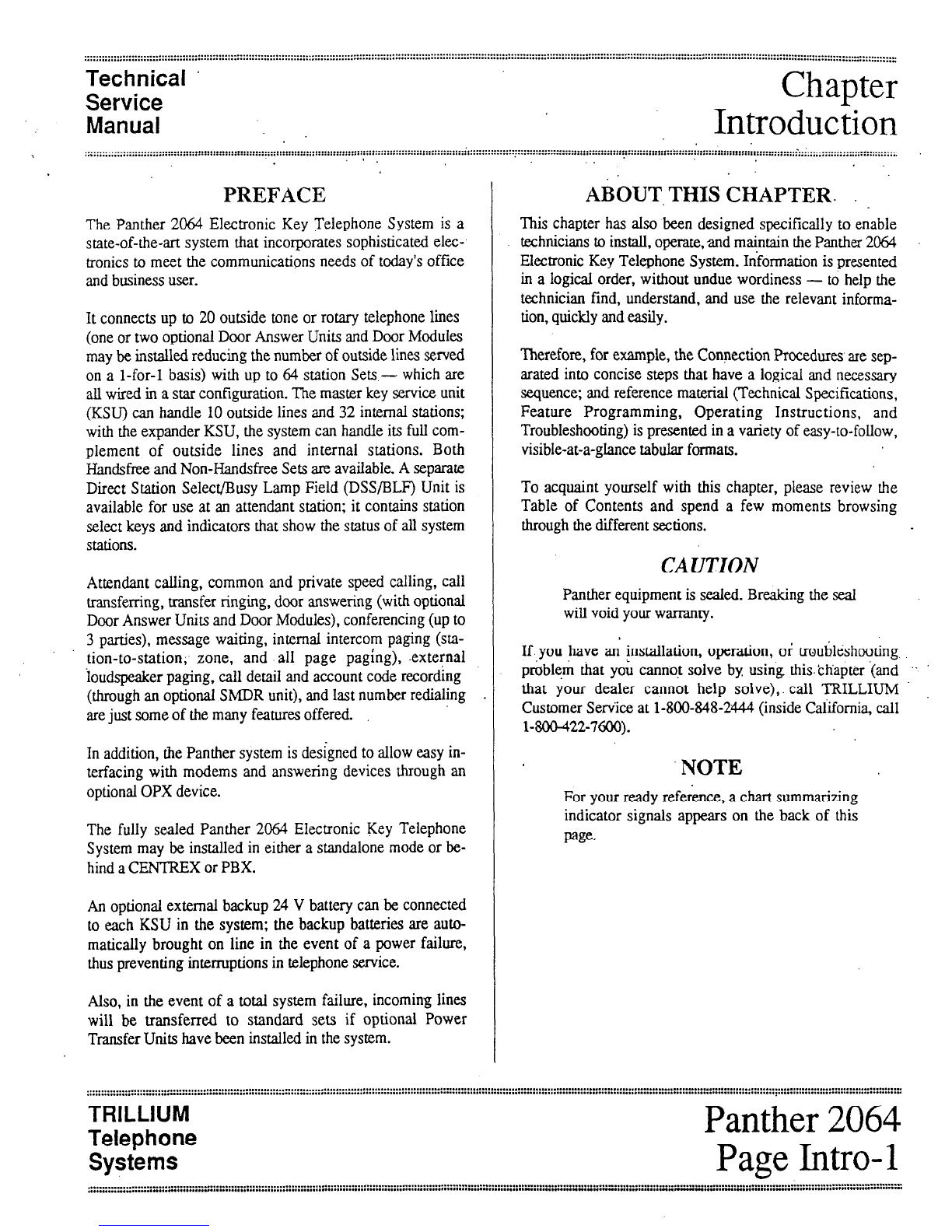 Technical Service Manual

Chapter Introduction

PREFACE

The Panther 2064 Electronic Key Telephone System is a state-of-the-art system that incorporates sophisticated electronics to meet the communications needs of today's office and business user.

It connects up to 20 outside tone or rotary telephone lines (one or two optional Door Answer Units and Door Modules may be installed reducing the number of outside lines served on a 1-for-1 basis) with up to 64 station Sets — which are all wired in a star configuration. The master key service unit (KSU) can handle 10 outside lines and 32 internal stations; with the expander KSU, the system can handle its full complement of outside lines and internal stations. Both Handsfree and Non-Handsfree Sets are available. A separate Direct Station Select/Busy Lamp Field (DSS/BLF) Unit is available for use at an attendant station; it contains station select keys and indicators that show the status of all system stations.

Attendant calling, common and private speed calling, call transferring, transfer ringing, door answering (with optional Door Answer Units and Door Modules), conferencing (up to 3 parties), message waiting, internal intercom paging (station-to-station, zone, and all page paging), external loudspeaker paging, call detail and account code recording (through an optional SMDR unit), and last number redialing are just some of the many features offered.

In addition, the Panther system is designed to allow easy interfacing with modems and answering devices through an optional OPX device.

The fully sealed Panther 2064 Electronic Key Telephone System may be installed in either a standalone mode or behind a CENTREX or PBX.

An optional external backup 24 V battery can be connected to each KSU in the system; the backup batteries are automatically brought on line in the event of a power failure, thus preventing interruptions in telephone service.

Also, in the event of a total system failure, incoming lines will be transferred to standard sets if optional Power Transfer Units have been installed in the system.

ABOUT THIS CHAPTER

This chapter has also been designed specifically to enable technicians to install, operate, and maintain the Panther 2064 Electronic Key Telephone System. Information is presented in a logical order, without undue wordiness — to help the technician find, understand, and use the relevant information, quickly and easily.

Therefore, for example, the Connection Procedures are separated into concise steps that have a logical and necessary sequence; and reference material (Technical Specifications, Feature Programming, Operating Instructions, and Troubleshooting) is presented in a variety of easy-to-follow, visible-at-a-glance tabular formats.

To acquaint yourself with this chapter, please review the Table of Contents and spend a few moments browsing through the different sections.

CAUTION

Panther equipment is sealed. Breaking the seal will void your warranty.

If you have an installation, operation, or troubleshooting problem that you cannot solve by using this chapter (and that your dealer cannot help solve), call TRILLIUM Customer Service at 1-800-848-2444 (inside California, call 1-800-422-7600).

NOTE

For your ready reference, a chart summarizing indicator signals appears on the back of this page.

TRILLIUM Telephone Systems

Panther 2064 Page Intro-1